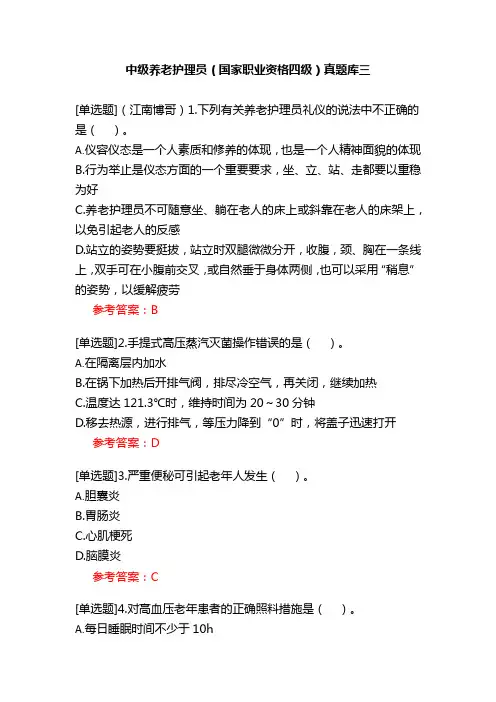 中级养老护理员（国家职业资格四级）真题库三

[单选题]（江南博哥）1.下列有关养老护理员礼仪的说法中不正确的是（　）。
A.仪容仪态是一个人素质和修养的体现，也是一个人精神面貌的体现
B.行为举止是仪态方面的一个重要要求，坐、立、站、走都要以重稳为好
C.养老护理员不可随意坐、躺在老人的床上或斜靠在老人的床架上，以免引起老人的反感
D.站立的姿势要挺拔，站立时双腿微微分开，收腹，颈、胸在一条线上，双手可在小腹前交叉，或自然垂于身体两侧，也可以采用“稍息”的姿势，以缓解疲劳
参考答案：B

[单选题]2.手提式高压蒸汽灭菌操作错误的是（　）。
A.在隔离层内加水
B.在锅下加热后开排气阀，排尽冷空气，再关闭，继续加热
C.温度达 121.3℃时，维持时间为 20～30 分钟
D.移去热源，进行排气，等压力降到“0”时，将盖子迅速打开
参考答案：D

[单选题]3.严重便秘可引起老年人发生（　）。
A.胆囊炎
B.胃肠炎
C.心肌梗死
D.脑膜炎
参考答案：C

[单选题]4.对高血压老年患者的正确照料措施是（　）。
A.每日睡眠时间不少于 10h